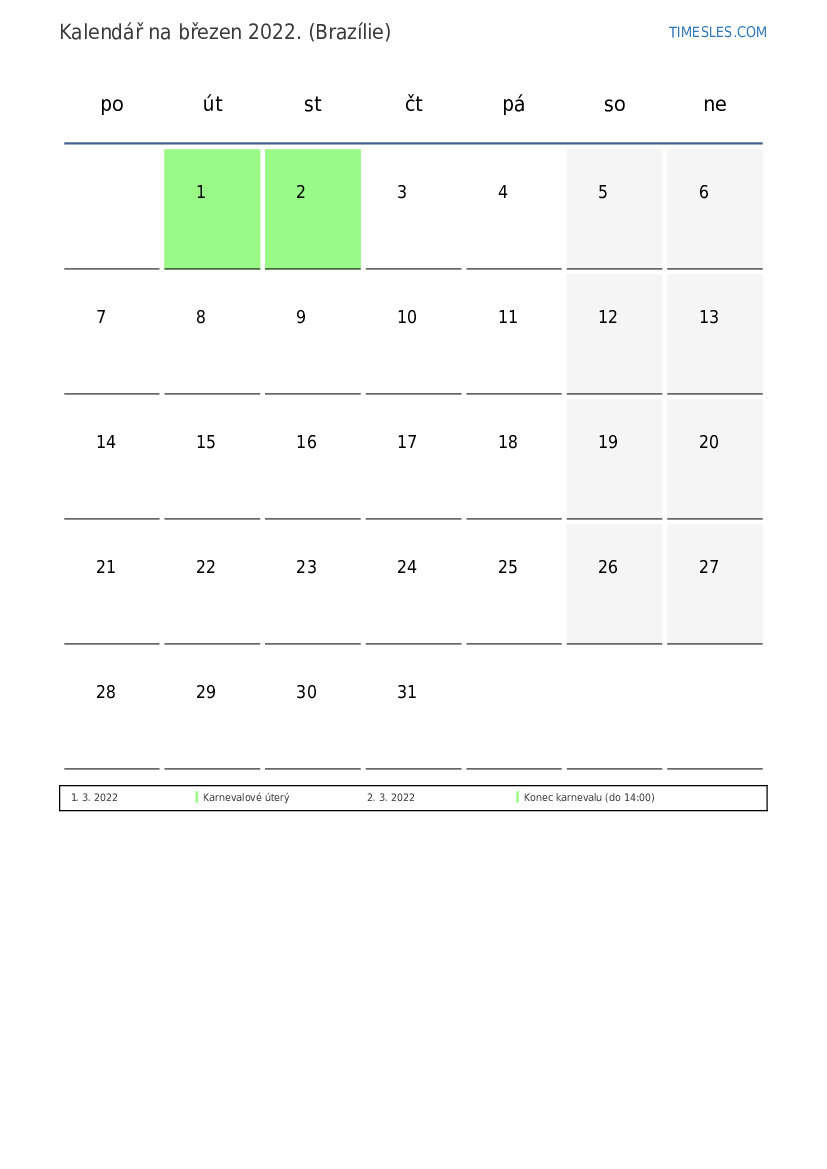 Kalendář na březen 2022. (Brazílie)

TIMESLES.COM

| po | út | st | čt | pá | so | ne |
|---|---|---|---|---|---|---|
| | 1 | 2 | 3 | 4 | 5 | 6 |
| 7 | 8 | 9 | 10 | 11 | 12 | 13 |
| 14 | 15 | 16 | 17 | 18 | 19 | 20 |
| 21 | 22 | 23 | 24 | 25 | 26 | 27 |
| 28 | 29 | 30 | 31 | | | |

| 1. 3. 2022 | Karnevalové úterý | 2. 3. 2022 | Konec karnevalu (do 14:00) |
|---|---|---|---|